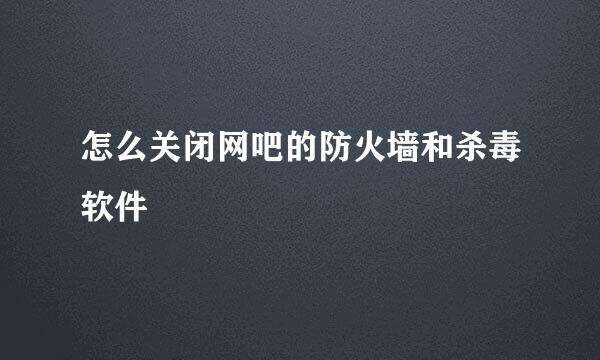 怎么关闭网吧的防火墙和杀毒软件